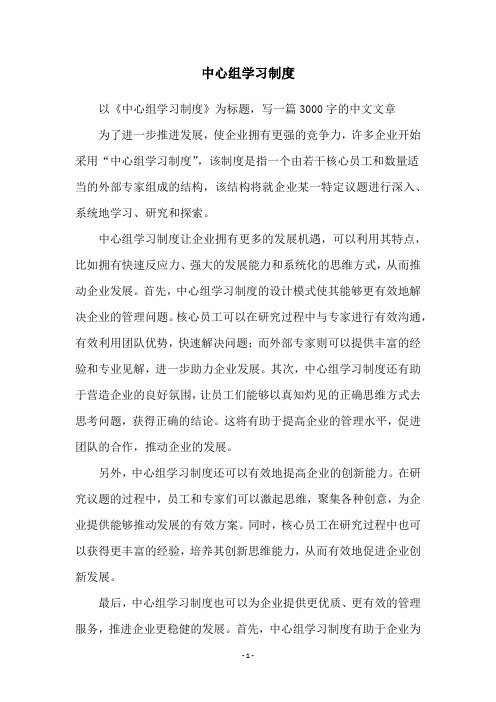 中心组学习制度

以《中心组学习制度》为标题，写一篇3000字的中文文章

为了进一步推进发展，使企业拥有更强的竞争力，许多企业开始采用“中心组学习制度”，该制度是指一个由若干核心员工和数量适当的外部专家组成的结构，该结构将就企业某一特定议题进行深入、系统地学习、研究和探索。

中心组学习制度让企业拥有更多的发展机遇，可以利用其特点，比如拥有快速反应力、强大的发展能力和系统化的思维方式，从而推动企业发展。首先，中心组学习制度的设计模式使其能够更有效地解决企业的管理问题。核心员工可以在研究过程中与专家进行有效沟通，有效利用团队优势，快速解决问题；而外部专家则可以提供丰富的经验和专业见解，进一步助力企业发展。其次，中心组学习制度还有助于营造企业的良好氛围，让员工们能够以真知灼见的正确思维方式去思考问题，获得正确的结论。这将有助于提高企业的管理水平，促进团队的合作，推动企业的发展。

另外，中心组学习制度还可以有效地提高企业的创新能力。在研究议题的过程中，员工和专家们可以激起思维，聚集各种创意，为企业提供能够推动发展的有效方案。同时，核心员工在研究过程中也可以获得更丰富的经验，培养其创新思维能力，从而有效地促进企业创新发展。

最后，中心组学习制度也可以为企业提供更优质、更有效的管理服务，推进企业更稳健的发展。首先，中心组学习制度有助于企业为

- 1 -